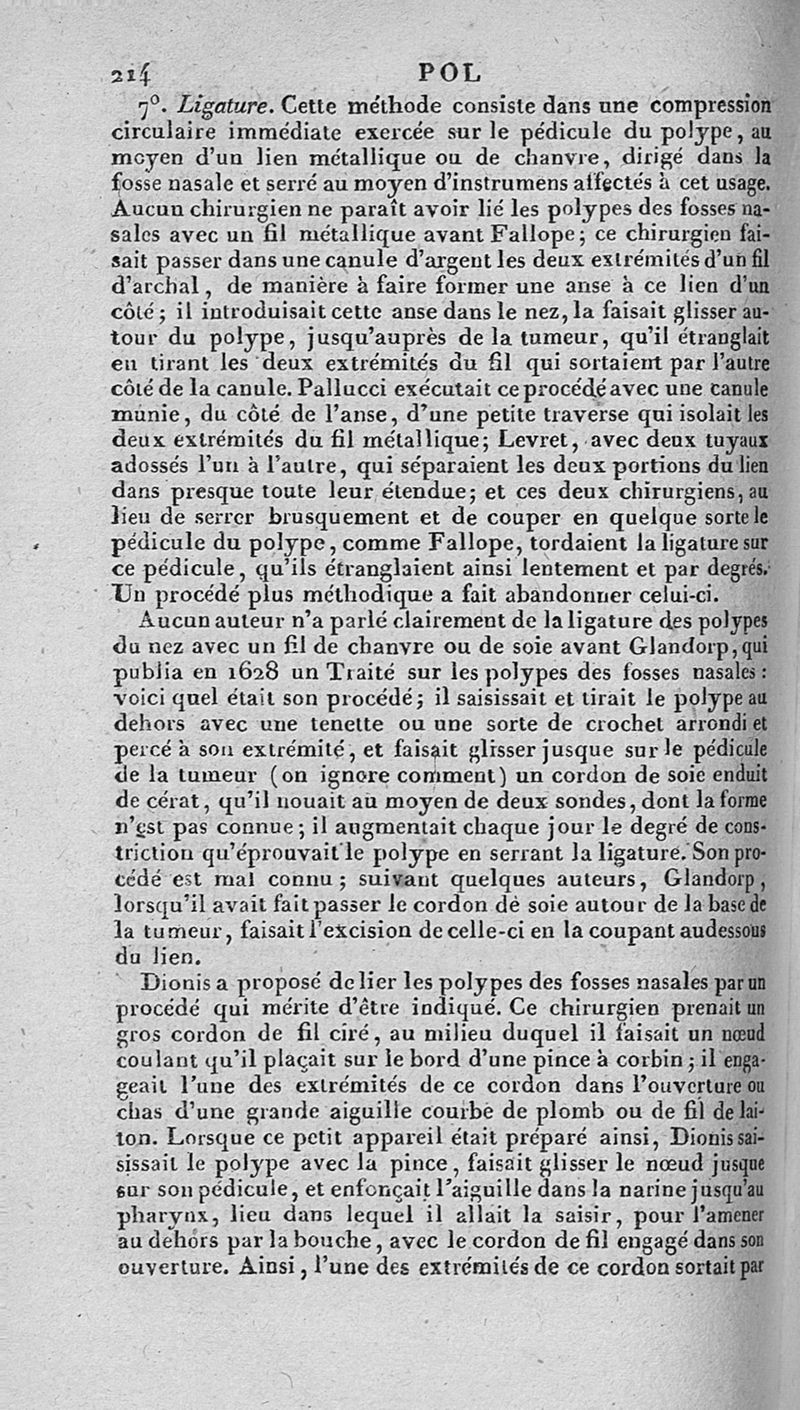 214 POL

7°. Ligature. Cette méthode consiste dans une compression circulaire immédiate exercée sur le pédicule du polype, au moyen d'un lien métallique ou de chanvre, dirigé dans la fosse nasale et serré au moyen d'instrumens affectés à cet usage. Aucun chirurgien ne paraît avoir lié les polypes des fosses nasales avec un fil métallique avant Fallope; ce chirurgien faisait passer dans une canule d'argent les deux extrémités d'un fil d'archal, de manière à faire former une anse à ce lien d'un côté; il introduisait cette anse dans le nez, la faisait glisser autour du polype, jusqu'auprès de la tumeur, qu'il étranglait en tirant les deux extrémités du fil qui sortaient par l'autre côté de la canule. Pallucci exécutait ce procédé avec une canule munie, du côté de l'anse, d'une petite traverse qui isolait les deux extrémités du fil métallique; Levret, avec deux tuyaux adossés l'un à l'autre, qui séparaient les deux portions du lien dans presque toute leur étendue; et ces deux chirurgiens, au lieu de serrer brusquement et de couper en quelque sorte le pédicule du polype, comme Fallope, tordaient la ligature sur ce pédicule, qu'ils étranglaient ainsi lentement et par degrés. Un procédé plus méthodique a fait abandonner celui-ci.

Aucun auteur n'a parlé clairement de la ligature des polypes du nez avec un fil de chanvre ou de soie avant Glandorp, qui publia en 1628 un Traité sur les polypes des fosses nasales: voici quel était son procédé; il saisissait et tirait le polype au dehors avec une tenette ou une sorte de crochet arrondi et percé à son extrémité, et faisait glisser jusque sur le pédicule de la tumeur (on ignore comment) un cordon de soie enduit de cérat, qu'il nouait au moyen de deux sondes, dont la forme n'est pas connue; il augmentait chaque jour le degré de constriction qu'éprouvait le polype en serrant la ligature. Son procédé est mal connu; suivant quelques auteurs, Glandorp, lorsqu'il avait fait passer le cordon de soie autour de la base de la tumeur, faisait l'excision de celle-ci en la coupant audessous du lien.

Dionis a proposé de lier les polypes des fosses nasales par un procédé qui mérite d'être indiqué. Ce chirurgien prenait un gros cordon de fil ciré, au milieu duquel il faisait un nœud coulant qu'il plaçait sur le bord d'une pince à corbin; il engageait l'une des extrémités de ce cordon dans l'ouverture ou chas d'une grande aiguille courbe de plomb ou de fil de laiton. Lorsque ce petit appareil était préparé ainsi, Dionis saisissait le polype avec la pince, faisait glisser le nœud jusque sur son pédicule, et enfonçait l'aiguille dans la narine jusqu'au pharynx, lieu dans lequel il allait la saisir, pour l'amener au dehors par la bouche, avec le cordon de fil engagé dans son ouverture. Ainsi, l'une des extrémités de ce cordon sortait par